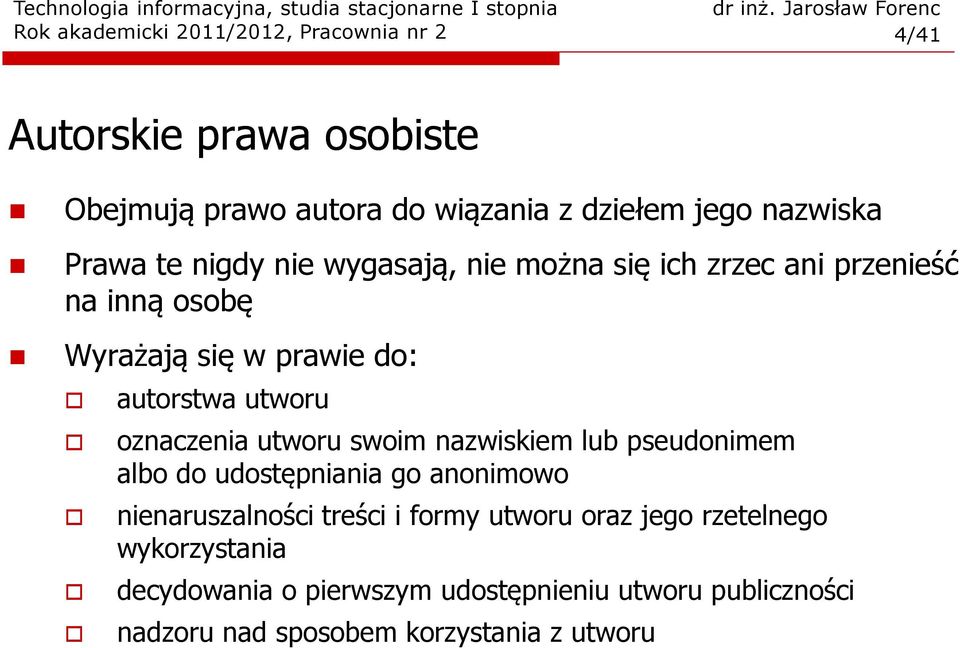 Technologia informacyjna, studia stacjonarne I stopnia
Rok akademicki 2011/2012, Pracownia nr 2

dr inż. Jarosław Forenc
4/41

Autorskie prawa osobiste

Obejmują prawo autora do wiązania z dziełem jego nazwiska

Prawa te nigdy nie wygasają, nie można się ich zrzec ani przenieść na inną osobę

Wyrażają się w prawie do:

autorstwa utworu

oznaczenia utworu swoim nazwiskiem lub pseudonimem albo do udostępniania go anonimowo

nienaruszalności treści i formy utworu oraz jego rzetelnego wykorzystania

decydowania o pierwszym udostępnieniu utworu publiczności

nadzoru nad sposobem korzystania z utworu